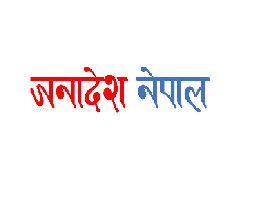 जनादेश नेपाल